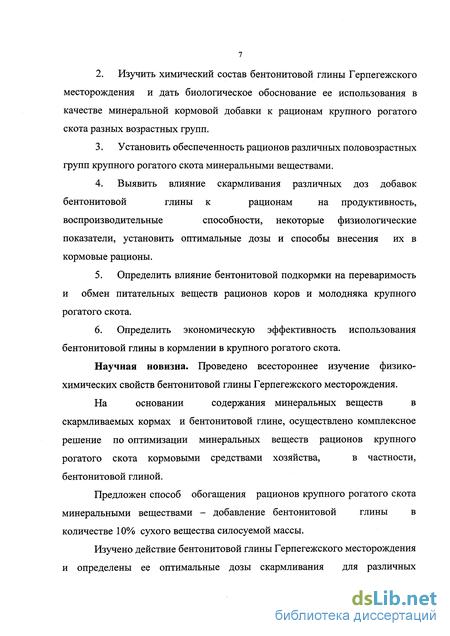 7

2. Изучить химический состав бентонитовой глины Герпегежского месторождения и дать биологическое обоснование ее использования в качестве минеральной кормовой добавки к рационам крупного рогатого скота разных возрастных групп.

3. Установить обеспеченность рационов различных половозрастных групп крупного рогатого скота минеральными веществами.

4. Выявить влияние скармливания различных доз добавок бентонитовой глины к рационам на продуктивность, воспроизводительные способности, некоторые физиологические показатели, установить оптимальные дозы и способы внесения их в кормовые рационы.

5. Определить влияние бентонитовой подкормки на переваримость и обмен питательных веществ рационов коров и молодняка крупного рогатого скота.

6. Определить экономическую эффективность использования бентонитовой глины в кормлении в крупного рогатого скота.

Научная новизна. Проведено всестороннее изучение физико-химических свойств бентонитовой глины Герпегежского месторождения.

На основании содержания минеральных веществ в скармливаемых кормах и бентонитовой глине, осуществлено комплексное решение по оптимизации минеральных веществ рационов крупного рогатого скота кормовыми средствами хозяйства, в частности, бентонитовой глиной.

Предложен способ обогащения рационов крупного рогатого скота минеральными веществами – добавление бентонитовой глины в количестве 10% сухого вещества силосуемой массы.

Изучено действие бентонитовой глины Герпегежского месторождения и определены ее оптимальные дозы скармливания для различных

dsLib.net
библиотека диссертаций